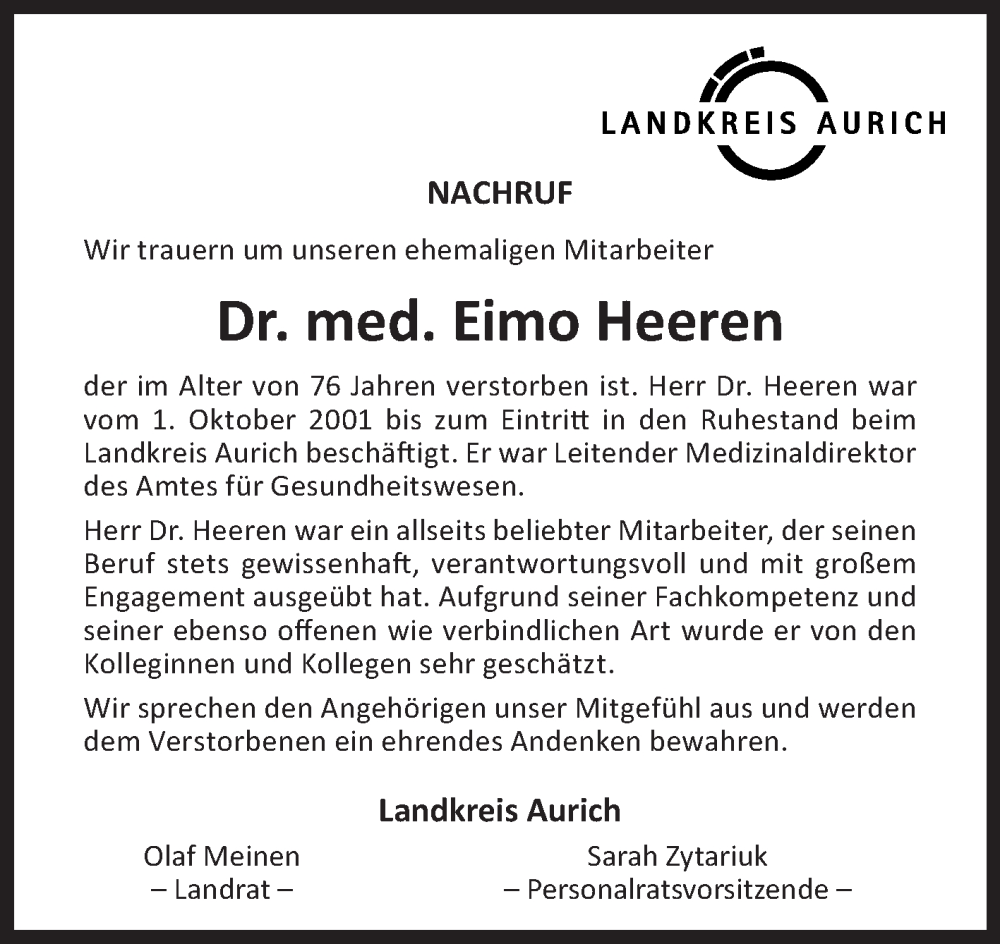 LANDKREIS AURICH

NACHRUF

Wir trauern um unseren ehemaligen Mitarbeiter

Dr. med. Eimo Heeren

der im Alter von 76 Jahren verstorben ist. Herr Dr. Heeren war vom 1. Oktober 2001 bis zum Eintritt in den Ruhestand beim Landkreis Aurich beschäftigt. Er war Leitender Medizinaldirektor des Amtes für Gesundheitswesen.

Herr Dr. Heeren war ein allseits beliebter Mitarbeiter, der seinen Beruf stets gewissenhaft, verantwortungsvoll und mit großem Engagement ausgeübt hat. Aufgrund seiner Fachkompetenz und seiner ebenso offenen wie verbindlichen Art wurde er von den Kolleginnen und Kollegen sehr geschätzt.

Wir sprechen den Angehörigen unser Mitgefühl aus und werden dem Verstorbenen ein ehrendes Andenken bewahren.

Landkreis Aurich

Olaf Meinen
– Landrat –

Sarah Zytariuk
– Personalratsvorsitzende –